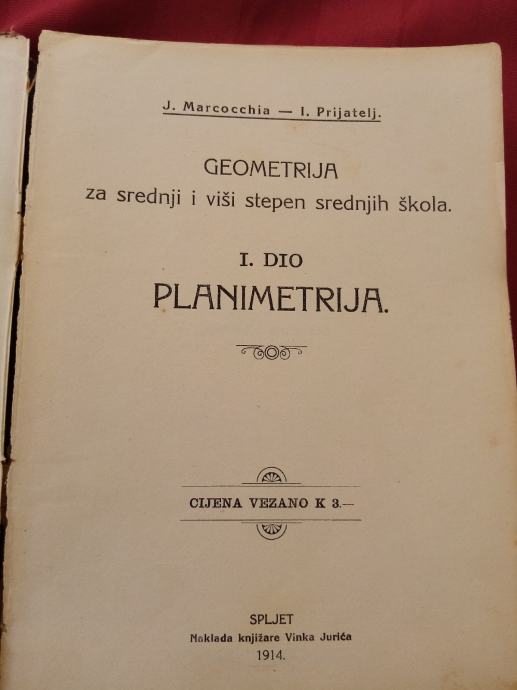 J. Marcocchia — I. Prijatelj.

GEOMETRIJA
za srednji i viši stepen srednjih škola.

I. DIO
PLANIMETRIJA.

CIJENA VEZANO K 3.—

SPLJET
Naklada knjižare Vinka Jurića
1914.